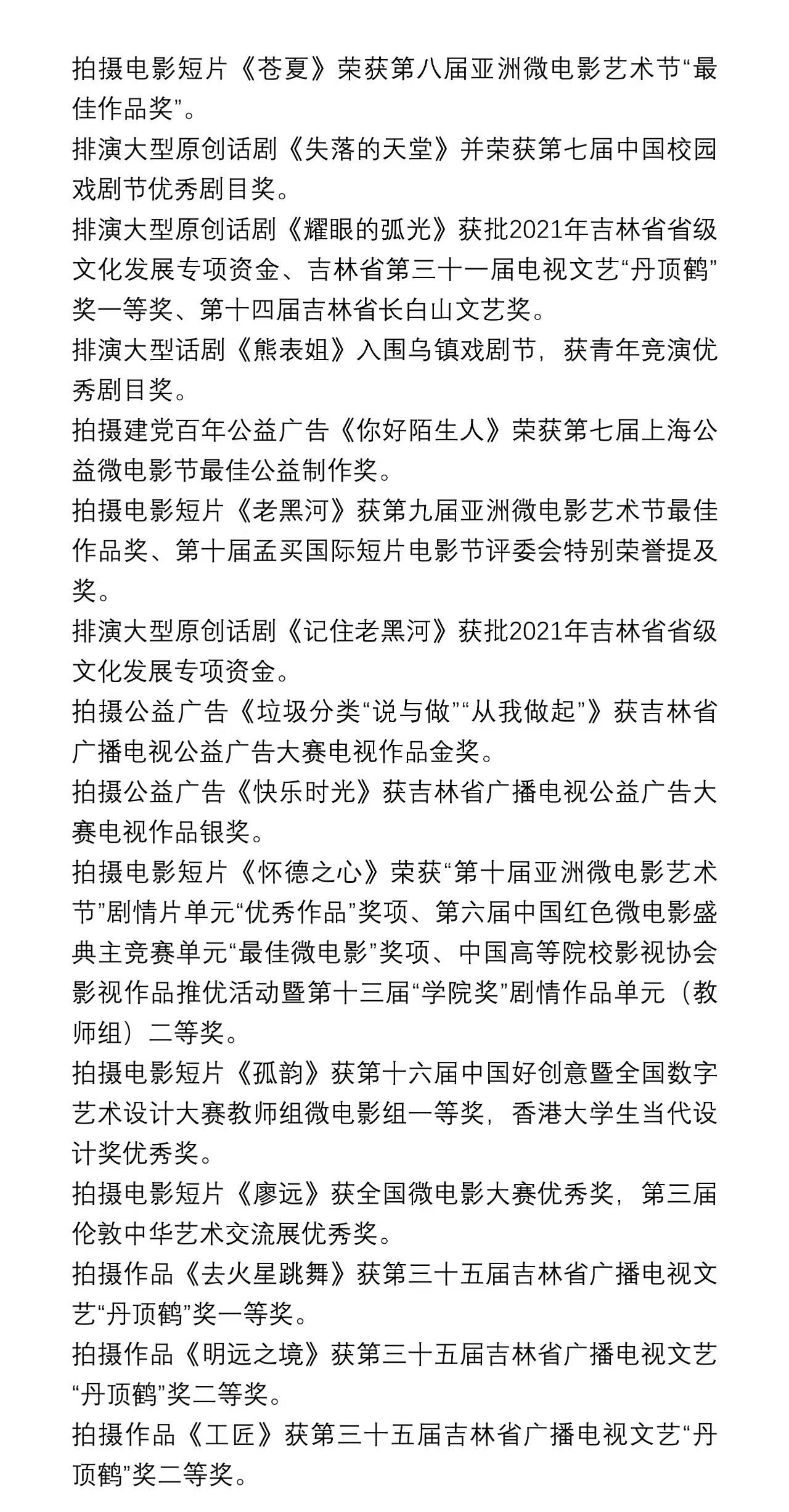 拍摄电影短片《苍夏》荣获第八届亚洲微电影艺术节“最佳作品奖”。

排演大型原创话剧《失落的天堂》并荣获第七届中国校园戏剧节优秀剧目奖。

排演大型原创话剧《耀眼的弧光》获批2021年吉林省省级文化发展专项资金、吉林省第三十一届电视文艺“丹顶鹤”奖一等奖、第十四届吉林省长白山文艺奖。

排演大型话剧《熊表姐》入围乌镇戏剧节，获青年竞演优秀剧目奖。

拍摄建党百年公益广告《你好陌生人》荣获第七届上海公益微电影节最佳公益制作奖。

拍摄电影短片《老黑河》获第九届亚洲微电影艺术节最佳作品奖、第十届孟买国际短片电影节评委会特别荣誉提及奖。

排演大型原创话剧《记住老黑河》获批2021年吉林省省级文化发展专项资金。

拍摄公益广告《垃圾分类“说与做”“从我做起”》获吉林省广播电视公益广告大赛电视作品金奖。

拍摄公益广告《快乐时光》获吉林省广播电视公益广告大赛电视作品银奖。

拍摄电影短片《怀德之心》荣获“第十届亚洲微电影艺术节”剧情片单元“优秀作品”奖项、第六届中国红色微电影盛典主竞赛单元“最佳微电影”奖项、中国高等院校影视协会影视作品推优活动暨第十三届“学院奖”剧情作品单元（教师组）二等奖。

拍摄电影短片《孤韵》获第十六届中国好创意暨全国数字艺术设计大赛教师组微电影组一等奖，香港大学生当代设计奖优秀奖。

拍摄电影短片《廖远》获全国微电影大赛优秀奖，第三届伦敦中华艺术交流展优秀奖。

拍摄作品《去火星跳舞》获第三十五届吉林省广播电视文艺“丹顶鹤”奖一等奖。

拍摄作品《明远之境》获第三十五届吉林省广播电视文艺“丹顶鹤”奖二等奖。

拍摄作品《工匠》获第三十五届吉林省广播电视文艺“丹顶鹤”奖二等奖。